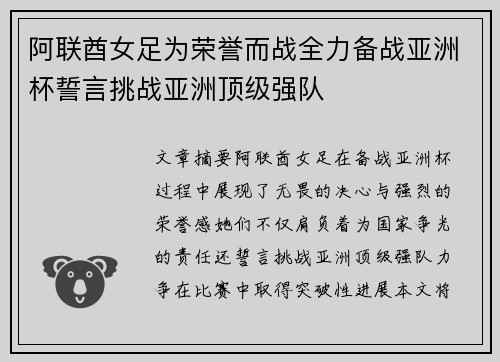 阿联酋女足为荣誉而战全力备战亚洲杯誓言挑战亚洲顶级强队

文章摘要阿联酋女足在备战亚洲杯过程中展现了无畏的决心与强烈的荣誉感她们不仅肩负着为国家争光的责任还誓言挑战亚洲顶级强队力争在比赛中取得突破性进展本文将